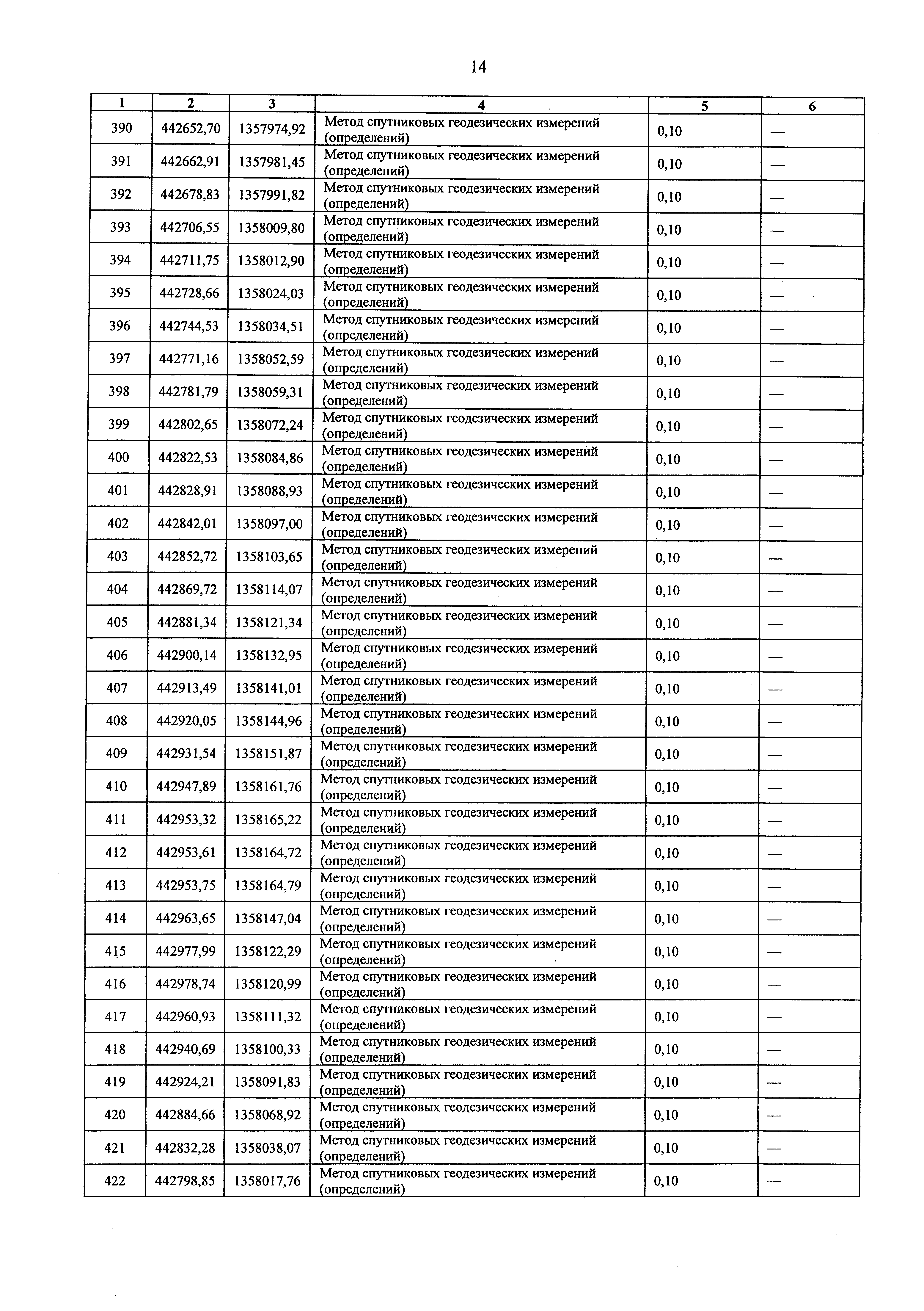 14

| 1 | 2 | 3 | 4 | 5 | 6 |
|---|---|---|---|---|---|
| 390 | 442652,70 | 1357974,92 | Метод спутниковых геодезических измерений (определений) | 0,10 | — |
| 391 | 442662,91 | 1357981,45 | Метод спутниковых геодезических измерений (определений) | 0,10 | — |
| 392 | 442678,83 | 1357991,82 | Метод спутниковых геодезических измерений (определений) | 0,10 | — |
| 393 | 442706,55 | 1358009,80 | Метод спутниковых геодезических измерений (определений) | 0,10 | — |
| 394 | 442711,75 | 1358012,90 | Метод спутниковых геодезических измерений (определений) | 0,10 | — |
| 395 | 442728,66 | 1358024,03 | Метод спутниковых геодезических измерений (определений) | 0,10 | — |
| 396 | 442744,53 | 1358034,51 | Метод спутниковых геодезических измерений (определений) | 0,10 | — |
| 397 | 442771,16 | 1358052,59 | Метод спутниковых геодезических измерений (определений) | 0,10 | — |
| 398 | 442781,79 | 1358059,31 | Метод спутниковых геодезических измерений (определений) | 0,10 | — |
| 399 | 442802,65 | 1358072,24 | Метод спутниковых геодезических измерений (определений) | 0,10 | — |
| 400 | 442822,53 | 1358084,86 | Метод спутниковых геодезических измерений (определений) | 0,10 | — |
| 401 | 442828,91 | 1358088,93 | Метод спутниковых геодезических измерений (определений) | 0,10 | — |
| 402 | 442842,01 | 1358097,00 | Метод спутниковых геодезических измерений (определений) | 0,10 | — |
| 403 | 442852,72 | 1358103,65 | Метод спутниковых геодезических измерений (определений) | 0,10 | — |
| 404 | 442869,72 | 1358114,07 | Метод спутниковых геодезических измерений (определений) | 0,10 | — |
| 405 | 442881,34 | 1358121,34 | Метод спутниковых геодезических измерений (определений) | 0,10 | — |
| 406 | 442900,14 | 1358132,95 | Метод спутниковых геодезических измерений (определений) | 0,10 | — |
| 407 | 442913,49 | 1358141,01 | Метод спутниковых геодезических измерений (определений) | 0,10 | — |
| 408 | 442920,05 | 1358144,96 | Метод спутниковых геодезических измерений (определений) | 0,10 | — |
| 409 | 442931,54 | 1358151,87 | Метод спутниковых геодезических измерений (определений) | 0,10 | — |
| 410 | 442947,89 | 1358161,76 | Метод спутниковых геодезических измерений (определений) | 0,10 | — |
| 411 | 442953,32 | 1358165,22 | Метод спутниковых геодезических измерений (определений) | 0,10 | — |
| 412 | 442953,61 | 1358164,72 | Метод спутниковых геодезических измерений (определений) | 0,10 | — |
| 413 | 442953,75 | 1358164,79 | Метод спутниковых геодезических измерений (определений) | 0,10 | — |
| 414 | 442963,65 | 1358147,04 | Метод спутниковых геодезических измерений (определений) | 0,10 | — |
| 415 | 442977,99 | 1358122,29 | Метод спутниковых геодезических измерений (определений) | 0,10 | — |
| 416 | 442978,74 | 1358120,99 | Метод спутниковых геодезических измерений (определений) | 0,10 | — |
| 417 | 442960,93 | 1358111,32 | Метод спутниковых геодезических измерений (определений) | 0,10 | — |
| 418 | 442940,69 | 1358100,33 | Метод спутниковых геодезических измерений (определений) | 0,10 | — |
| 419 | 442924,21 | 1358091,83 | Метод спутниковых геодезических измерений (определений) | 0,10 | — |
| 420 | 442884,66 | 1358068,92 | Метод спутниковых геодезических измерений (определений) | 0,10 | — |
| 421 | 442832,28 | 1358038,07 | Метод спутниковых геодезических измерений (определений) | 0,10 | — |
| 422 | 442798,85 | 1358017,76 | Метод спутниковых геодезических измерений (определений) | 0,10 | — |